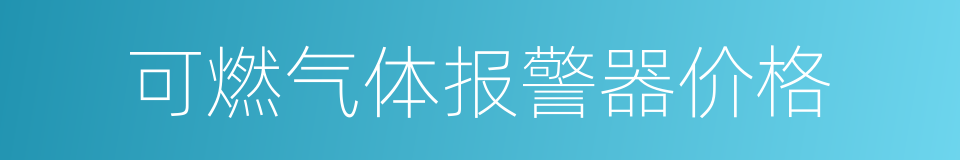 可燃气体报警器价格